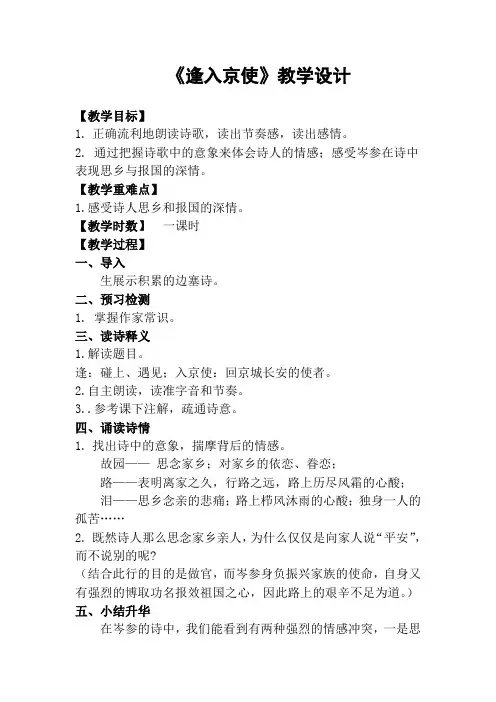 《逢入京使》教学设计

【教学目标】
1. 正确流利地朗读诗歌，读出节奏感，读出感情。
2. 通过把握诗歌中的意象来体会诗人的情感；感受岑参在诗中表现思乡与报国的深情。
【教学重难点】
1.感受诗人思乡和报国的深情。
【教学时数】 一课时
【教学过程】
一、导入
生展示积累的边塞诗。
二、预习检测
1. 掌握作家常识。
三、读诗释义
1.解读题目。
逢：碰上、遇见；入京使：回京城长安的使者。
2.自主朗读，读准字音和节奏。
3.．参考课下注解，疏通诗意。
四、诵读诗情
1. 找出诗中的意象，揣摩背后的情感。
故园—— 思念家乡；对家乡的依恋、眷恋；
路——表明离家之久，行路之远，路上历尽风霜的心酸；
泪——思乡念亲的悲痛；路上栉风沐雨的心酸；独身一人的孤苦……
2. 既然诗人那么思念家乡亲人，为什么仅仅是向家人说“平安”，而不说别的呢?
（结合此行的目的是做官，而岑参身负振兴家族的使命，自身又有强烈的博取功名报效祖国之心，因此路上的艰辛不足为道。）
五、小结升华
在岑参的诗中，我们能看到有两种强烈的情感冲突，一是思